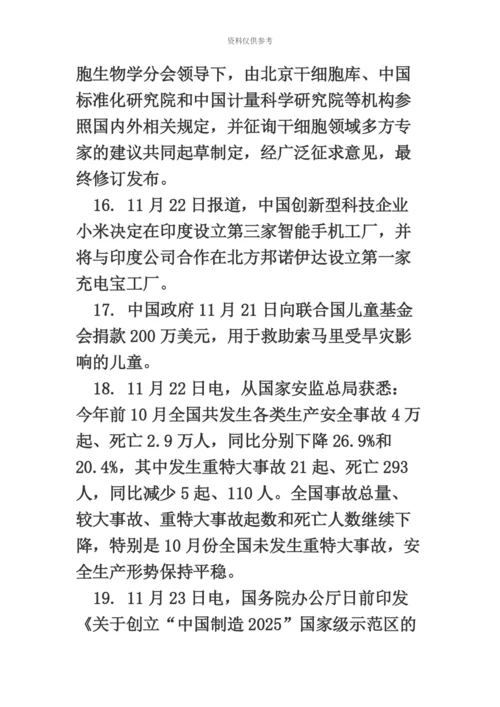 资料仅供参考

胞生物学分会领导下，由北京干细胞库、中国标准化研究院和中国计量科学研究院等机构参照国内外相关规定，并征询干细胞领域多方专家的建议共同起草制定，经广泛征求意见，最终修订发布。

16. 11月22日报道，中国创新型科技企业小米决定在印度设立第三家智能手机工厂，并将与印度公司合作在北方邦诺伊达设立第一家充电宝工厂。

17. 中国政府11月21日向联合国儿童基金会捐款200万美元，用于救助索马里受旱灾影响的儿童。

18. 11月22日电，从国家安监总局获悉：今年前10月全国共发生各类生产安全事故4万起、死亡2.9万人，同比分别下降26.9%和20.4%，其中发生重特大事故21起、死亡293人，同比减少5起、110人。全国事故总量、较大事故、重特大事故起数和死亡人数继续下降，特别是10月份全国未发生重特大事故，安全生产形势保持平稳。

19. 11月23日电，国务院办公厅日前印发《关于创立“中国制造2025”国家级示范区的